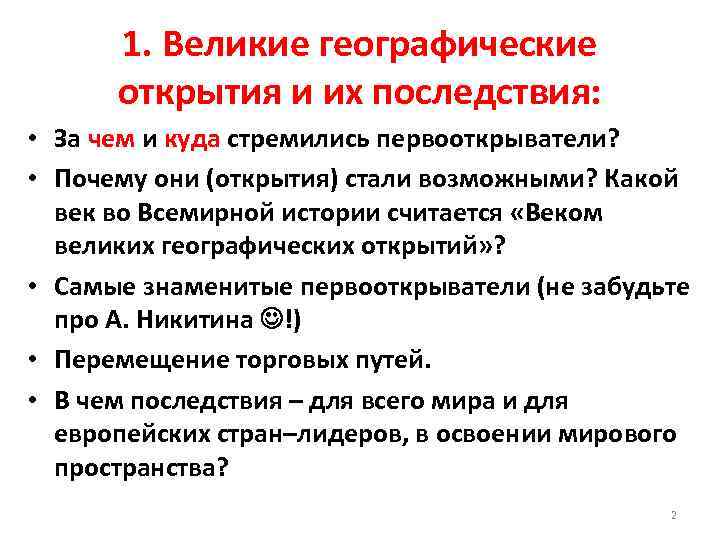 1. Великие географические открытия и их последствия:

• За чем и куда стремились первооткрыватели?
• Почему они (открытия) стали возможными? Какой век во Всемирной истории считается «Веком великих географических открытий»?
• Самые знаменитые первооткрыватели (не забудьте про А. Никитина ☺!)
• Перемещение торговых путей.
• В чем последствия – для всего мира и для европейских стран–лидеров, в освоении мирового пространства?

2